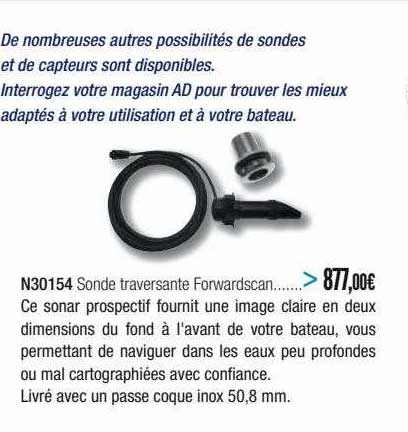 De nombreuses autres possibilités de sondes et de capteurs sont disponibles.
Interrogez votre magasin AD pour trouver les mieux adaptés à votre utilisation et à votre bateau.

N30154 Sonde traversante Forwardscan.......> 877,00€
Ce sonar prospectif fournit une image claire en deux dimensions du fond à l'avant de votre bateau, vous permettant de naviguer dans les eaux peu profondes ou mal cartographiées avec confiance.
Livré avec un passe coque inox 50,8 mm.